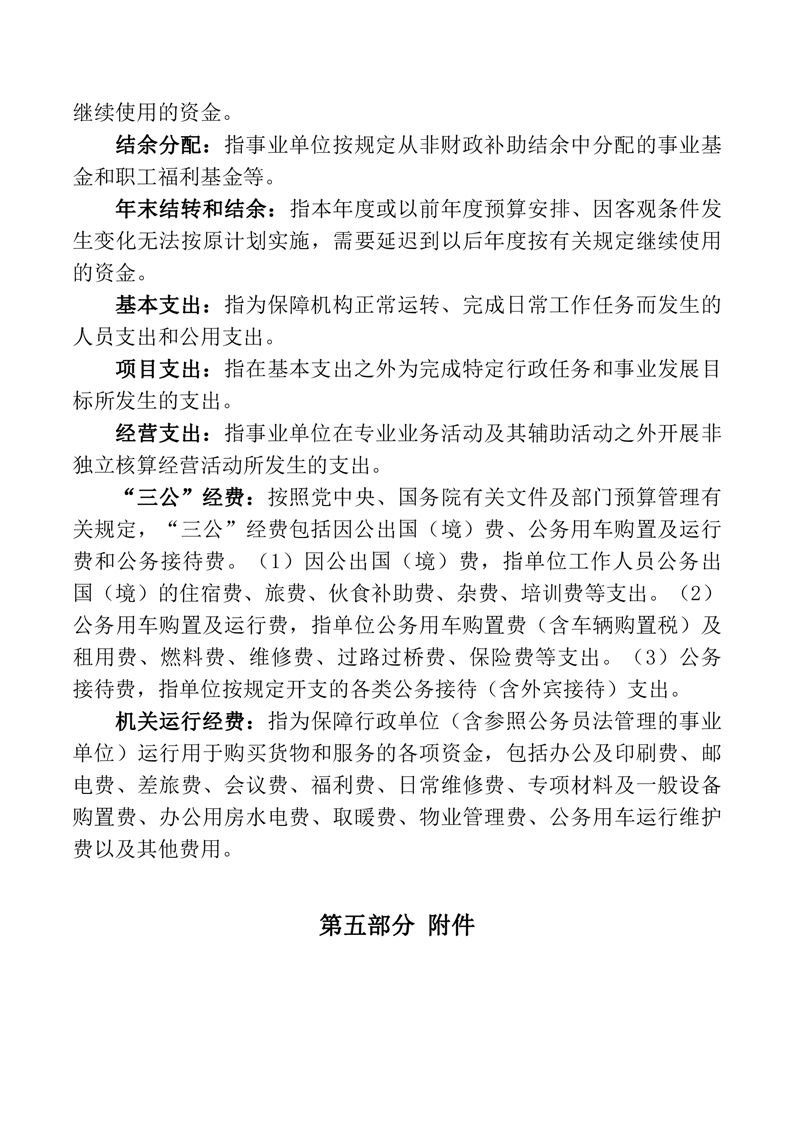 继续使用的资金。

结余分配：指事业单位按规定从非财政补助结余中分配的事业基金和职工福利基金等。

年末结转和结余：指本年度或以前年度预算安排、因客观条件发生变化无法按原计划实施，需要延迟到以后年度按有关规定继续使用的资金。

基本支出：指为保障机构正常运转、完成日常工作任务而发生的人员支出和公用支出。

项目支出：指在基本支出之外为完成特定行政任务和事业发展目标所发生的支出。

经营支出：指事业单位在专业业务活动及其辅助活动之外开展非独立核算经营活动所发生的支出。

“三公”经费：按照党中央、国务院有关文件及部门预算管理有关规定，“三公”经费包括因公出国（境）费、公务用车购置及运行费和公务接待费。（1）因公出国（境）费，指单位工作人员公务出国（境）的住宿费、旅费、伙食补助费、杂费、培训费等支出。（2）公务用车购置及运行费，指单位公务用车购置费（含车辆购置税）及租用费、燃料费、维修费、过路过桥费、保险费等支出。（3）公务接待费，指单位按规定开支的各类公务接待（含外宾接待）支出。

机关运行经费：指为保障行政单位（含参照公务员法管理的事业单位）运行用于购买货物和服务的各项资金，包括办公及印刷费、邮电费、差旅费、会议费、福利费、日常维修费、专项材料及一般设备购置费、办公用房水电费、取暖费、物业管理费、公务用车运行维护费以及其他费用。

第五部分 附件